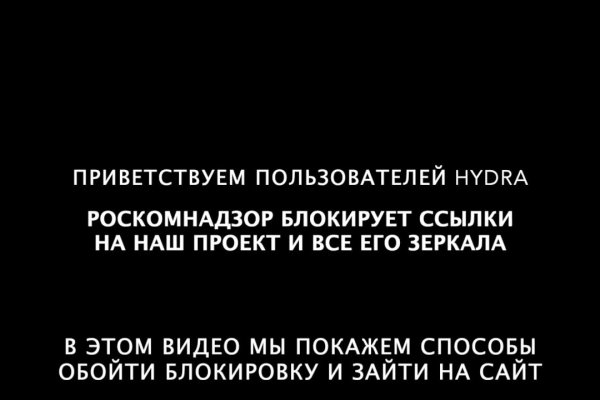 ПРИВЕТСТВУЕМ ПОЛЬЗОВАТЕЛЕЙ HYDRA

РОСКОМНАДЗОР БЛОКИРУЕТ ССЫЛКИ НА НАШ ПРОЕКТ И ВСЕ ЕГО ЗЕРКАЛА

В ЭТОМ ВИДЕО МЫ ПОКАЖЕМ СПОСОБЫ ОБОЙТИ БЛОКИРОВКУ И ЗАЙТИ НА САЙТ